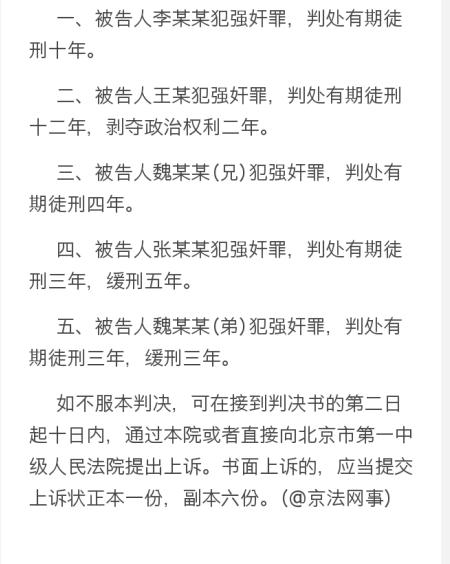 一、被告人李某某犯强奸罪，判处有期徒刑十年。

二、被告人王某犯强奸罪，判处有期徒刑十二年，剥夺政治权利二年。

三、被告人魏某某（兄）犯强奸罪，判处有期徒刑四年。

四、被告人张某某犯强奸罪，判处有期徒刑三年，缓刑五年。

五、被告人魏某某（弟）犯强奸罪，判处有期徒刑三年，缓刑三年。

如不服本判决，可在接到判决书的第二日起十日内，通过本院或者直接向北京市第一中级人民法院提出上诉。书面上诉的，应当提交上诉状正本一份，副本六份。（@京法网事）